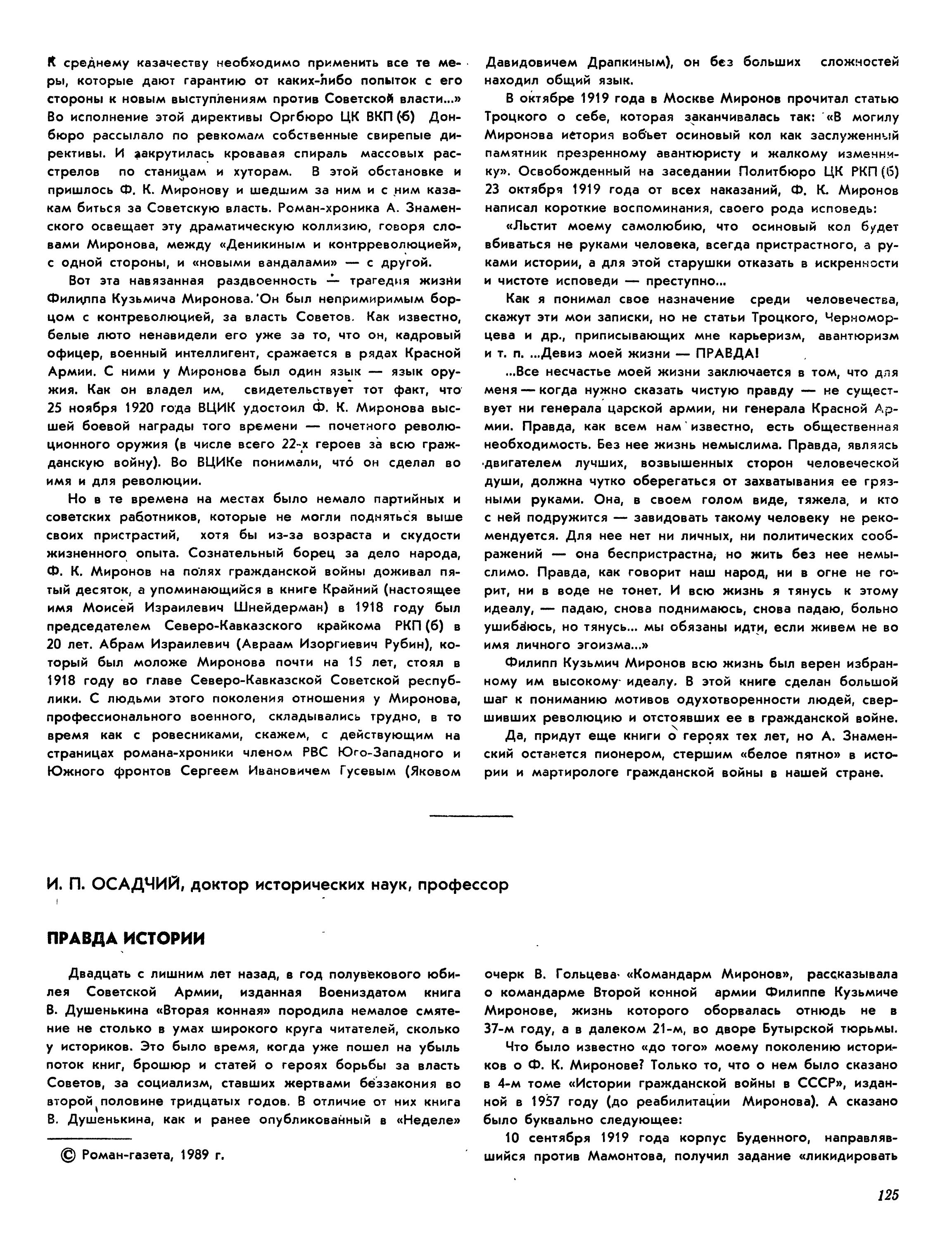 К среднему казачеству необходимо применить все те меры, которые дают гарантию от каких-либо попыток с его стороны к новым выступлениям против Советской власти...» Во исполнение этой директивы Оргбюро ЦК ВКП(б) Донбюро рассылало по ревкомам собственные свирепые директивы. И закрутилась кровавая спираль массовых расстрелов по станицам и хуторам. В этой обстановке и пришлось Ф. К. Миронову и шедшим за ним и с ним казакам биться за Советскую власть. Роман-хроника А. Знаменского освещает эту драматическую коллизию, говоря словами Миронова, между «Деникиным и контрреволюцией», с одной стороны, и «новыми вандалами» — с другой.

Вот эта навязанная раздвоенность — трагедия жизни Филиппа Кузьмича Миронова. Он был непримиримым борцом с контреволюцией, за власть Советов. Как известно, белые люто ненавидели его уже за то, что он, кадровый офицер, военный интеллигент, сражается в рядах Красной Армии. С ними у Миронова был один язык — язык оружия. Как он владел им, свидетельствует тот факт, что 25 ноября 1920 года ВЦИК удостоил Ф. К. Миронова высшей боевой награды того времени — почетного революционного оружия (в числе всего 22-х героев за всю гражданскую войну). Во ВЦИКе понимали, что он сделал во имя и для революции.

Но в те времена на местах было немало партийных и советских работников, которые не могли подняться выше своих пристрастий, хотя бы из-за возраста и скудости жизненного опыта. Сознательный борец за дело народа, Ф. К. Миронов на полях гражданской войны доживал пятый десяток, а упоминающийся в книге Крайний (настоящее имя Моисей Израилевич Шнейдерман) в 1918 году был председателем Северо-Кавказского крайкома РКП(б) в 20 лет. Абрам Израилевич (Авраам Изоргиевич Рубин), который был моложе Миронова почти на 15 лет, стоял в 1918 году во главе Северо-Кавказской Советской республики. С людьми этого поколения отношения у Миронова, профессионального военного, складывались трудно, в то время как с ровесниками, скажем, с действующим на страницах романа-хроники членом РВС Юго-Западного и Южного фронтов Сергеем Ивановичем Гусевым (Яковом Давидовичем Драпкиным), он без больших сложностей находил общий язык.

В октябре 1919 года в Москве Миронов прочитал статью Троцкого о себе, которая заканчивалась так: «В могилу Миронова история вобьет осиновый кол как заслуженный памятник презренному авантюристу и жалкому изменнику». Освобожденный на заседании Политбюро ЦК РКП(б) 23 октября 1919 года от всех наказаний, Ф. К. Миронов написал короткие воспоминания, своего рода исповедь:

«Льстит моему самолюбию, что осиновый кол будет вбиваться не руками человека, всегда пристрастного, а руками истории, а для этой старушки отказать в искренности и чистоте исповеди — преступно...

Как я понимал свое назначение среди человечества, скажут эти мои записки, но не статьи Троцкого, Черноморцева и др., приписывающих мне карьеризм, авантюризм и т. п. ...Девиз моей жизни — ПРАВДА!

...Все несчастье моей жизни заключается в том, что для меня — когда нужно сказать чистую правду — не существует ни генерала царской армии, ни генерала Красной Армии. Правда, как всем нам известно, есть общественная необходимость. Без нее жизнь немыслима. Правда, являясь двигателем лучших, возвышенных сторон человеческой души, должна чутко оберегаться от захватывания ее грязными руками. Она, в своем голом виде, тяжела, и кто с ней подружится — завидовать такому человеку не рекомендуется. Для нее нет ни личных, ни политических соображений — она беспристрастна, но жить без нее немыслимо. Правда, как говорит наш народ, ни в огне не горит, ни в воде не тонет. И всю жизнь я тянусь к этому идеалу, — падаю, снова поднимаюсь, снова падаю, больно ушибаюсь, но тянусь... мы обязаны идти, если живем не во имя личного эгоизма...»

Филипп Кузьмич Миронов всю жизнь был верен избранному им высокому идеалу. В этой книге сделан большой шаг к пониманию мотивов одухотворенности людей, свершивших революцию и отстоявших ее в гражданской войне.

Да, придут еще книги о героях тех лет, но А. Знаменский останется пионером, стершим «белое пятно» в истории и мартирологе гражданской войны в нашей стране.

И. П. ОСАДЧИЙ, доктор исторических наук, профессор

ПРАВДА ИСТОРИИ

Двадцать с лишним лет назад, в год полувекового юбилея Советской Армии, изданная Воениздатом книга В. Душенькина «Вторая конная» породила немалое смятение не столько в умах широкого круга читателей, сколько у историков. Это было время, когда уже пошел на убыль поток книг, брошюр и статей о героях борьбы за власть Советов, за социализм, ставших жертвами беззакония во второй половине тридцатых годов. В отличие от них книга В. Душенькина, как и ранее опубликованный в «Неделе» очерк В. Гольцева «Командарм Миронов», рассказывала о командарме Второй конной армии Филиппе Кузьмиче Миронове, жизнь которого оборвалась отнюдь не в 37-м году, а в далеком 21-м, во дворе Бутырской тюрьмы.

Что было известно «до того» моему поколению историков о Ф. К. Миронове? Только то, что о нем было сказано в 4-м томе «Истории гражданской войны в СССР», изданной в 1957 году (до реабилитации Миронова). А сказано было буквально следующее:

10 сентября 1919 года корпус Буденного, направлявшийся против Мамонтова, получил задание «ликидировать

© Роман-газета, 1989 г.

125